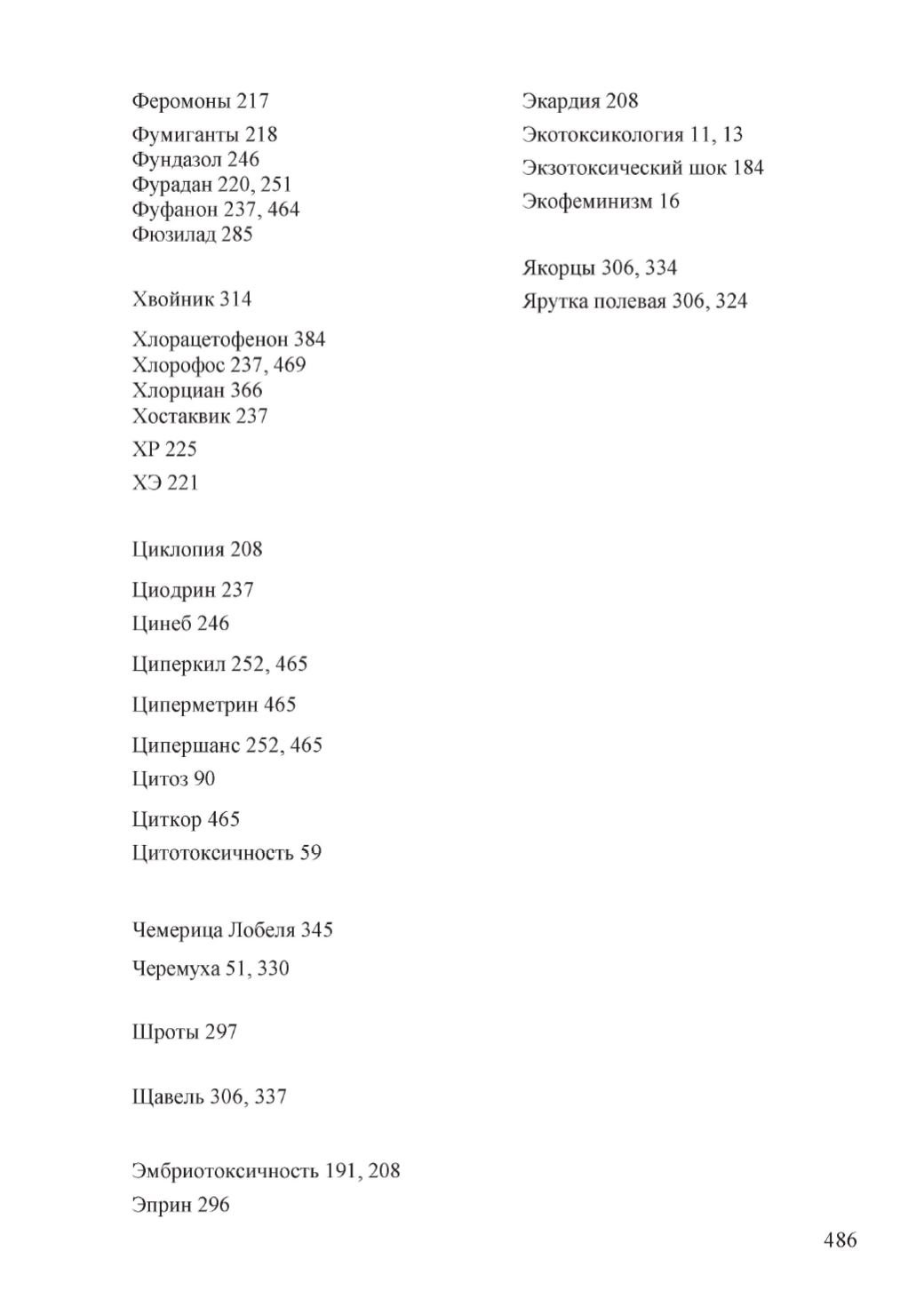 Феромоны 217
Фумиганты 218
Фундазол 246
Фурадан 220, 251
Фуфанон 237, 464
Фюзилад 285

Хвойник 314

Хлорацетофенон 384
Хлорофос 237, 469
Хлорциан 366
Хостаквик 237
ХР 225
ХЭ 221

Циклопия 208
Циодрин 237
Цинеб 246
Циперкил 252, 465
Циперметрин 465
Ципершанс 252, 465
Цитоз 90
Циткор 465
Цитотоксичность 59

Чемерица Лобеля 345
Черемуха 51, 330

Шроты 297

Щавель 306, 337

Эмбриотоксичность 191, 208
Эприн 296

Экардия 208
Экотоксикология 11, 13
Экзотоксический шок 184
Экофеминизм 16

Якорцы 306, 334
Ярутка полевая 306, 324

486